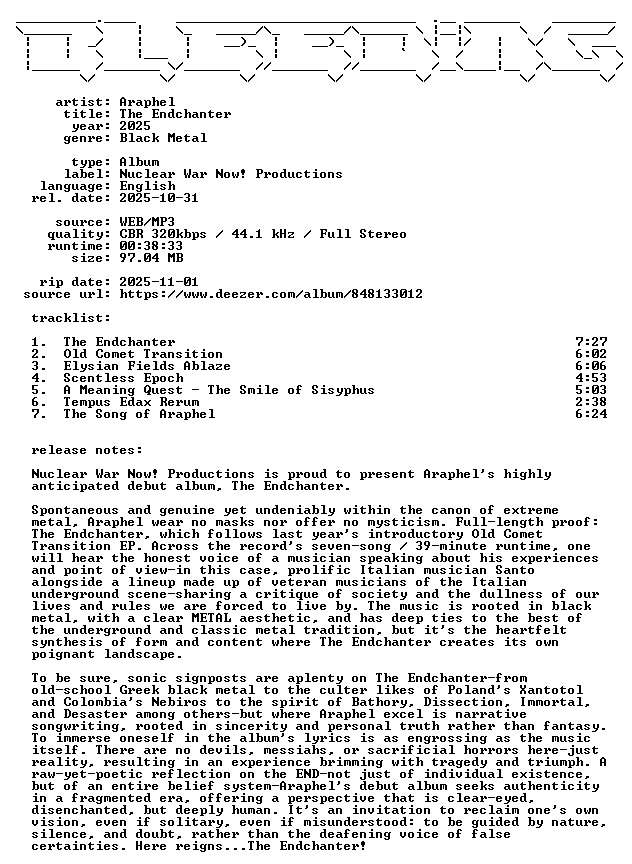 artist: Araphel
title: The Endchanter
year: 2025
genre: Black Metal

type: Album
label: Nuclear War Now! Productions
language: English
rel. date: 2025-10-31

source: WEB/MP3
quality: CBR 320kbps / 44.1 kHz / Full Stereo
runtime: 00:38:33
size: 97.04 MB

rip date: 2025-11-01
source url: https://www.deezer.com/album/848133012

tracklist:

1. The Endchanter 7:27
2. Old Comet Transition 6:02
3. Elysian Fields Ablaze 6:06
4. Scentless Epoch 4:53
5. A Meaning Quest - The Smile of Sisyphus 5:03
6. Tempus Edax Rerum 2:38
7. The Song of Araphel 6:24

release notes:

Nuclear War Now! Productions is proud to present Araphel's highly anticipated debut album, The Endchanter.

Spontaneous and genuine yet undeniably within the canon of extreme metal, Araphel wear no masks nor offer no mysticism. Full-length proof: The Endchanter, which follows last year's introductory Old Comet Transition EP. Across the record's seven-song / 39-minute runtime, one will hear the honest voice of a musician speaking about his experiences and point of view-in this case, prolific Italian musician Santo alongside a lineup made up of veteran musicians of the Italian underground scene-sharing a critique of society and the dullness of our lives and rules we are forced to live by. The music is rooted in black metal, with a clear METAL aesthetic, and has deep ties to the best of the underground and classic metal tradition, but it's the heartfelt synthesis of form and content where The Endchanter creates its own poignant landscape.

To be sure, sonic signposts are aplenty on The Endchanter-from old-school Greek black metal to the culter likes of Poland's Xantotol and Colombia's Nebiros to the spirit of Bathory, Dissection, Immortal, and Desaster among others-but where Araphel excel is narrative songwriting, rooted in sincerity and personal truth rather than fantasy. To immerse oneself in the album's lyrics is as engrossing as the music itself. There are no devils, messiahs, or sacrificial horrors here-just reality, resulting in an experience brimming with tragedy and triumph. A raw-yet-poetic reflection on the END-not just of individual existence, but of an entire belief system-Araphel's debut album seeks authenticity in a fragmented era, offering a perspective that is clear-eyed, disenchanted, but deeply human. It's an invitation to reclaim one's own vision, even if solitary, even if misunderstood: to be guided by nature, silence, and doubt, rather than the deafening voice of false certainties. Here reigns...The Endchanter!